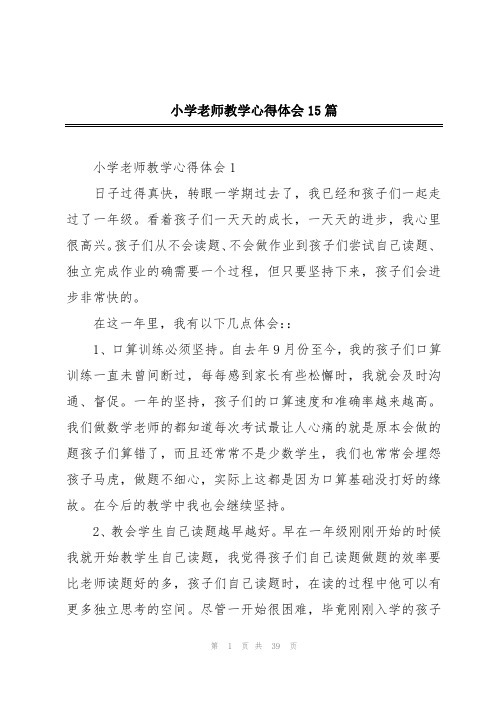 小学老师教学心得体会15篇

小学老师教学心得体会1

日子过得真快，转眼一学期过去了，我已经和孩子们一起走过了一年级。看着孩子们一天天的成长，一天天的进步，我心里很高兴。孩子们从不会读题、不会做作业到孩子们尝试自己读题、独立完成作业的确需要一个过程，但只要坚持下来，孩子们会进步非常快的。

在这一年里，我有以下几点体会::

1、口算训练必须坚持。自去年9月份至今，我的孩子们口算训练一直未曾间断过，每每感到家长有些松懈时，我就会及时沟通、督促。一年的坚持，孩子们的口算速度和准确率越来越高。我们做数学老师的都知道每次考试最让人心痛的就是原本会做的题孩子们算错了，而且还常常不是少数学生，我们也常常会埋怨孩子马虎，做题不细心，实际上这都是因为口算基础没打好的缘故。在今后的教学中我也会继续坚持。

2、教会学生自己读题越早越好。早在一年级刚刚开始的时候我就开始教学生自己读题，我觉得孩子们自己读题做题的效率要比老师读题好的多，孩子们自己读题时，在读的过程中他可以有更多独立思考的空间。尽管一开始很困难，毕竟刚刚入学的孩子

第 1 页 共 39 页